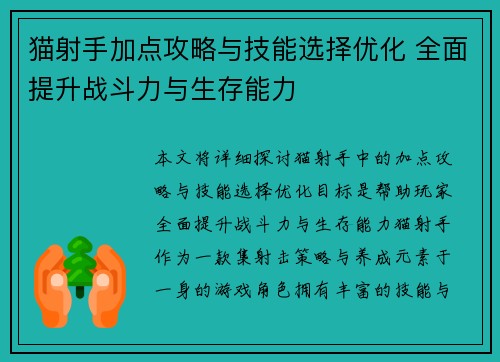 猫射手加点攻略与技能选择优化 全面提升战斗力与生存能力

本文将详细探讨猫射手中的加点攻略与技能选择优化目标是帮助玩家全面提升战斗力与生存能力猫射手作为一款集射击策略与养成元素于一身的游戏角色拥有丰富的技能与